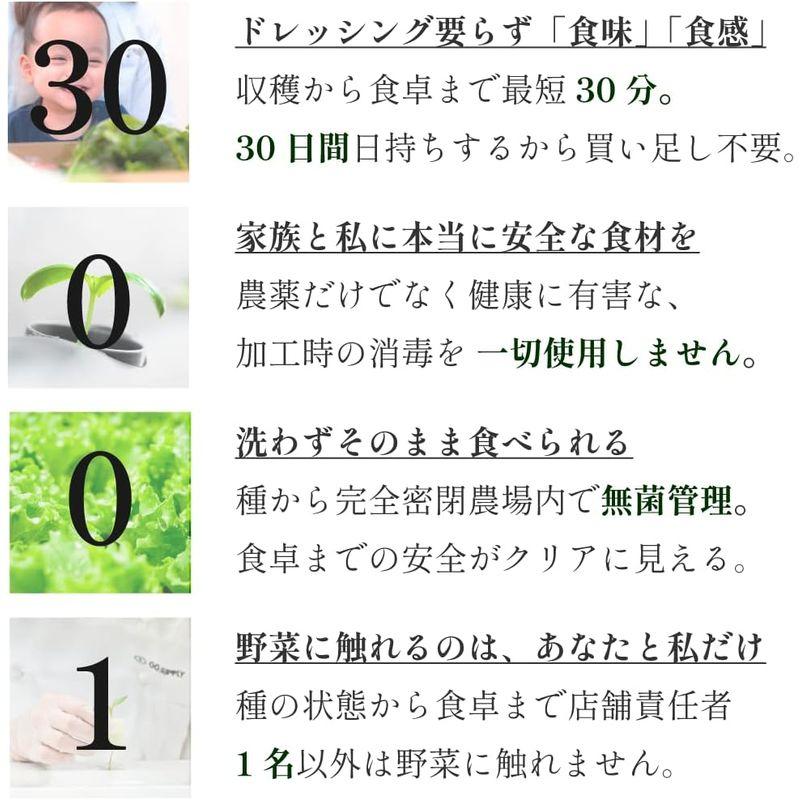 30

ドレッシング要らず「食味」「食感」

収穫から食卓まで最短 30 分。
30 日間日持ちするから買い足し不要。

0

家族と私に本当に安全な食材を

農薬だけでなく健康に有害な、
加工時の消毒を 一切使用しません。

0

洗わずそのまま食べられる

種から完全密閉農場内で無菌管理。
食卓までの安全がクリアに見える。

1

野菜に触れるのは、あなたと私だけ

種の状態から食卓まで店舗責任者
1 名以外は野菜に触れません。